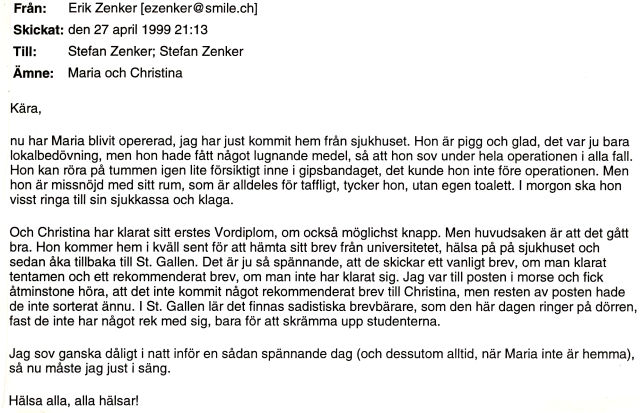 Från: Erik Zenker [ezenker@smile.ch]
Skickat: den 27 april 1999 21:13
Till: Stefan Zenker; Stefan Zenker
Ämne: Maria och Christina

Kära,

nu har Maria blivit opererad, jag har just kommit hem från sjukhuset. Hon är pigg och glad, det var ju bara lokalbedövning, men hon hade fått något lugnande medel, så att hon sov under hela operationen i alla fall. Hon kan röra på tummen igen lite försiktigt inne i gipsbandaget, det kunde hon inte före operationen. Men hon är missnöjd med sitt rum, som är alldeles för taffligt, tycker hon, utan egen toalett. I morgon ska hon visst ringa till sin sjukkassa och klaga.

Och Christina har klarat sitt erstes Vordiplom, om också möglichst knapp. Men huvudsaken är att det gått bra. Hon kommer hem i kväll sent för att hämta sitt brev från universitetet, hälsa på på sjukhuset och sedan åka tillbaka till St. Gallen. Det är ju så spännande, att de skickar ett vanligt brev, om man klarat tentamen och ett rekommenderat brev, om man inte har klarat sig. Jag var till posten i morse och fick åtminstone höra, att det inte kommit något rekommenderat brev till Christina, men resten av posten hade de inte sorterat ännu. I St. Gallen lär det finnas sadistiska brevbärare, som den här dagen ringer på dörren, fast de inte har något rek med sig, bara för att skrämma upp studenterna.

Jag sov ganska dåligt i natt inför en sådan spännande dag (och dessutom alltid, när Maria inte är hemma), så nu måste jag just i säng.

Hälsa alla, alla hälsar!